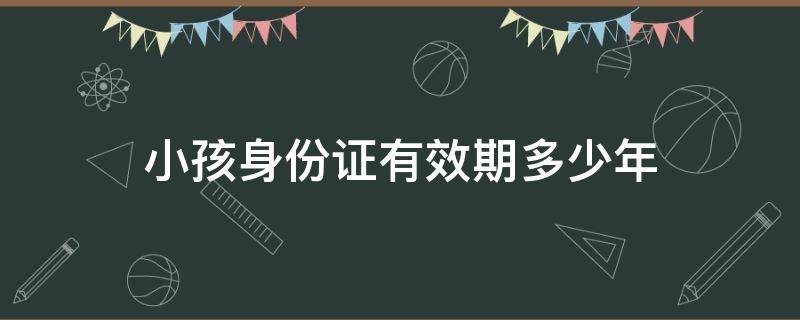 小孩身份证有效期多少年